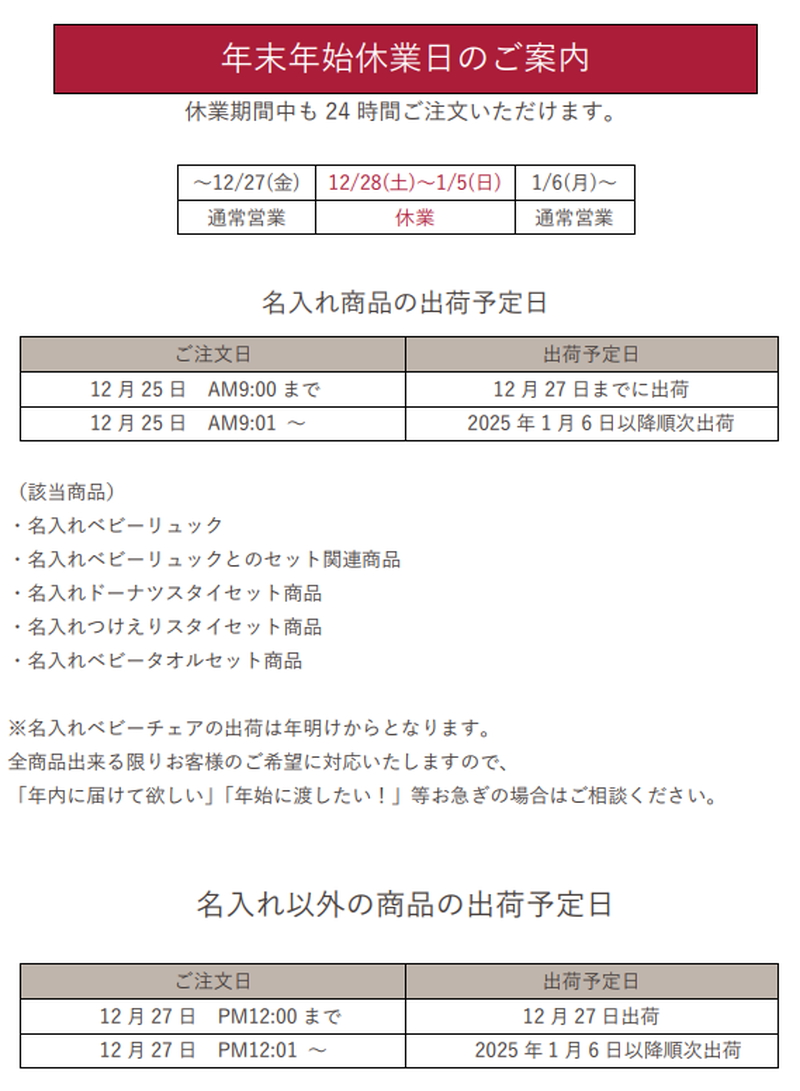 年末年始休業日のご案内

休業期間中も 24 時間ご注文いただけます。

| ～12/27(金) | 12/28(土)～1/5(日) | 1/6(月)～ |
|---|---|---|
| 通常営業 | 休業 | 通常営業 |

名入れ商品の出荷予定日

| ご注文日 | 出荷予定日 |
|---|---|
| 12 月 25 日　AM9:00 まで | 12 月 27 日までに出荷 |
| 12 月 25 日　AM9:01 ～ | 2025 年 1 月 6 日以降順次出荷 |

（該当商品）
・名入れベビーリュック
・名入れベビーリュックとのセット関連商品
・名入れドーナツスタイセット商品
・名入れつけえりスタイセット商品
・名入れベビータオルセット商品

※名入れベビーチェアの出荷は年明けからとなります。
全商品出来る限りお客様のご希望に対応いたしますので、
「年内に届けて欲しい」「年始に渡したい！」等お急ぎの場合はご相談ください。

名入れ以外の商品の出荷予定日

| ご注文日 | 出荷予定日 |
|---|---|
| 12 月 27 日　PM12:00 まで | 12 月 27 日出荷 |
| 12 月 27 日　PM12:01 ～ | 2025 年 1 月 6 日以降順次出荷 |